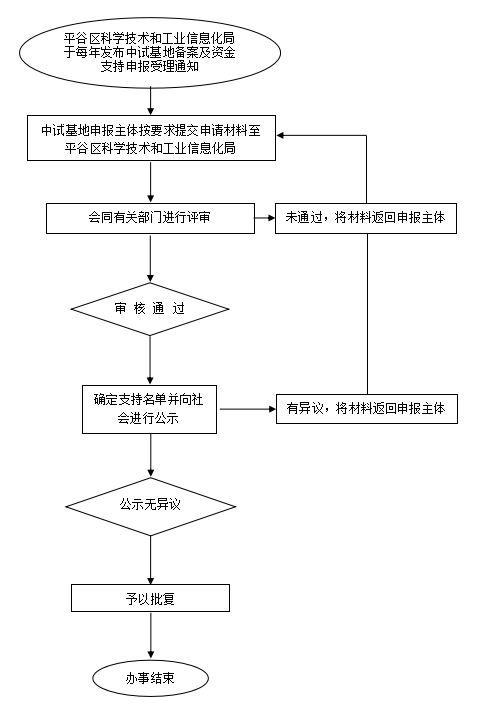 平谷区科学技术和工业信息化局于每年发布中试基地备案及资金支持申报受理通知

中试基地申报主体按要求提交申请材料至平谷区科学技术和工业信息化局

会同有关部门进行评审

未通过，将材料返回申报主体

审 核 通 过

确定支持名单并向社会进行公示

有异议，将材料返回申报主体

公示无异议

予以批复

办事结束